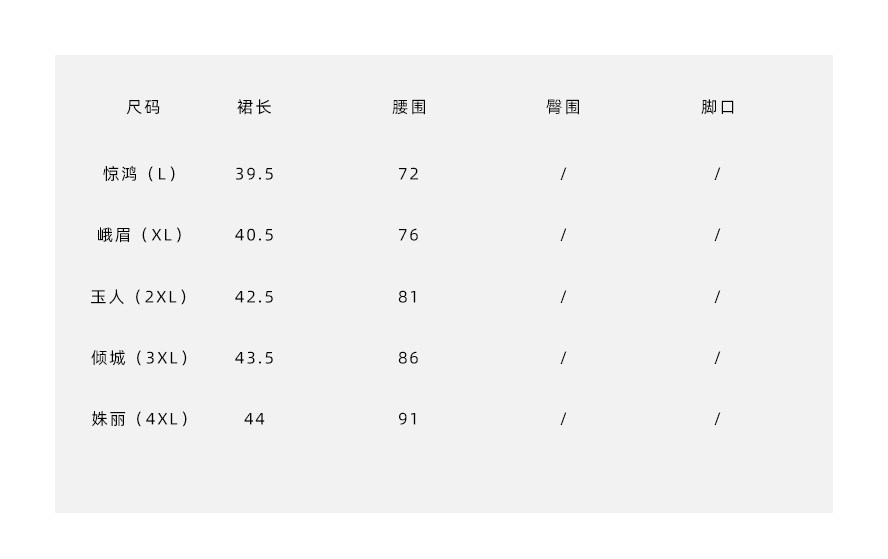 | 尺码 | 裙长 | 腰围 | 臀围 | 脚口 |
|---|---|---|---|---|
| 惊鸿（L） | 39.5 | 72 | / | / |
| 峨眉（XL） | 40.5 | 76 | / | / |
| 玉人（2XL） | 42.5 | 81 | / | / |
| 倾城（3XL） | 43.5 | 86 | / | / |
| 姝丽（4XL） | 44 | 91 | / | / |